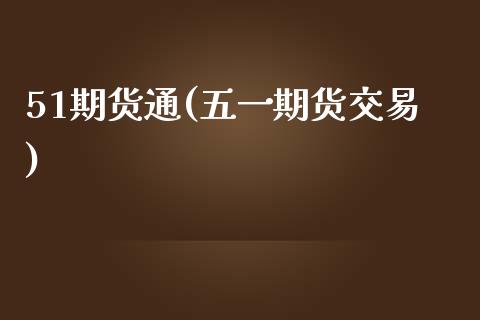 51期货通(五一期货交易)